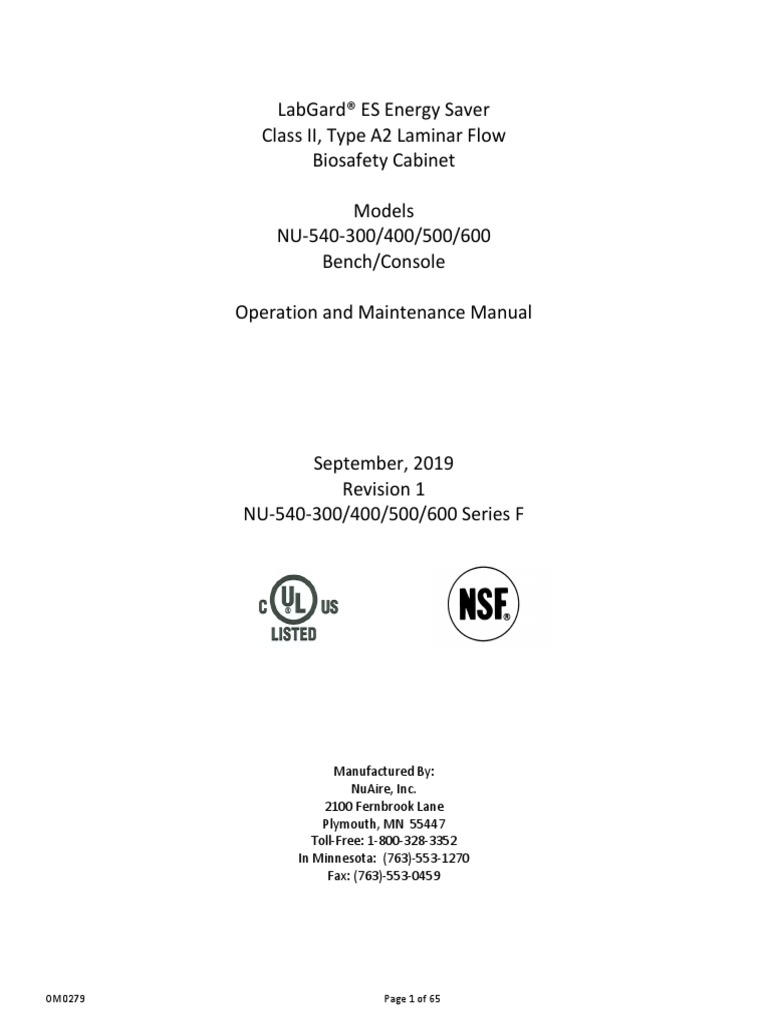 LabGard® ES Energy Saver
Class II, Type A2 Laminar Flow
Biosafety Cabinet

Models
NU-540-300/400/500/600
Bench/Console

Operation and Maintenance Manual

September, 2019
Revision 1
NU-540-300/400/500/600 Series F

C UL US
LISTED

NSF

Manufactured By:
NuAire, Inc.
2100 Fernbrook Lane
Plymouth, MN 55447
Toll-Free: 1-800-328-3352
In Minnesota: (763)-553-1270
Fax: (763)-553-0459

OM0279

Page 1 of 65